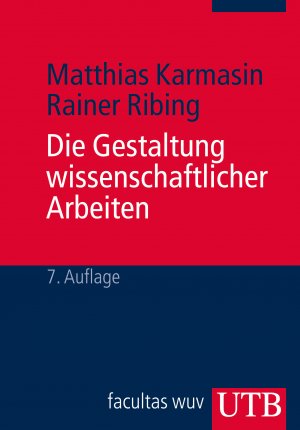 Matthias Karmasin
Rainer Ribing

Die Gestaltung wissenschaftlicher Arbeiten

7. Auflage

facultas wuv

UTB